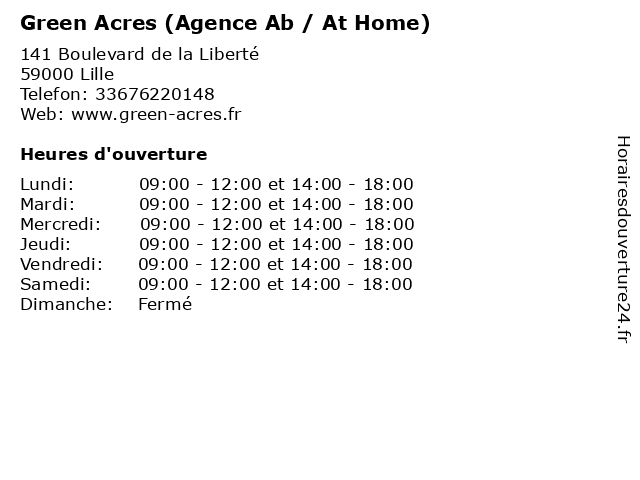 Green Acres (Agence Ab / At Home)

141 Boulevard de la Liberté
59000 Lille
Telefon: 33676220148
Web: www.green-acres.fr

Heures d'ouverture

| | |
|---|---|
| Lundi: | 09:00 - 12:00 et 14:00 - 18:00 |
| Mardi: | 09:00 - 12:00 et 14:00 - 18:00 |
| Mercredi: | 09:00 - 12:00 et 14:00 - 18:00 |
| Jeudi: | 09:00 - 12:00 et 14:00 - 18:00 |
| Vendredi: | 09:00 - 12:00 et 14:00 - 18:00 |
| Samedi: | 09:00 - 12:00 et 14:00 - 18:00 |
| Dimanche: | Fermé |

Horairesdouverture24.fr